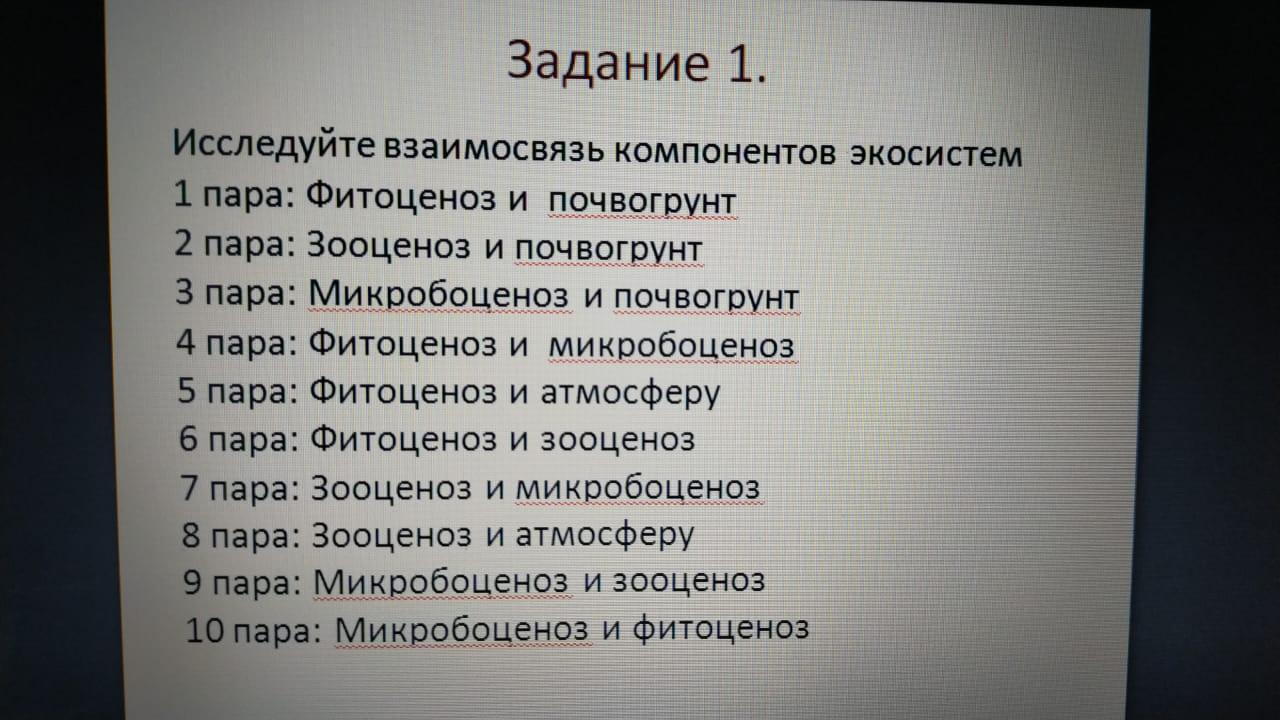 Задание 1.

Исследуйте взаимосвязь компонентов экосистем
1 пара: Фитоценоз и почвогрунт
2 пара: Зооценоз и почвогрунт
3 пара: Микробоценоз и почвогрунт
4 пара: Фитоценоз и микробоценоз
5 пара: Фитоценоз и атмосферу
6 пара: Фитоценоз и зооценоз
7 пара: Зооценоз и микробоценоз
8 пара: Зооценоз и атмосферу
9 пара: Микробоценоз и зооценоз
10 пара: Микробоценоз и фитоценоз